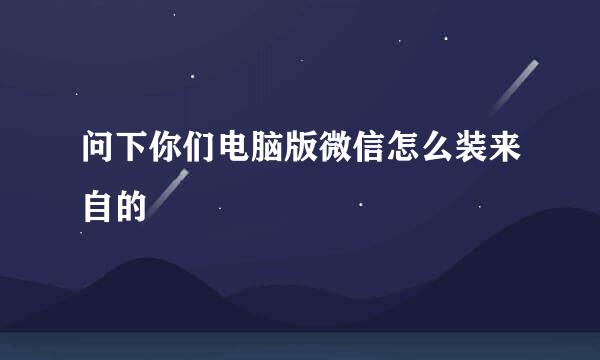 问下你们电脑版微信怎么装来自的